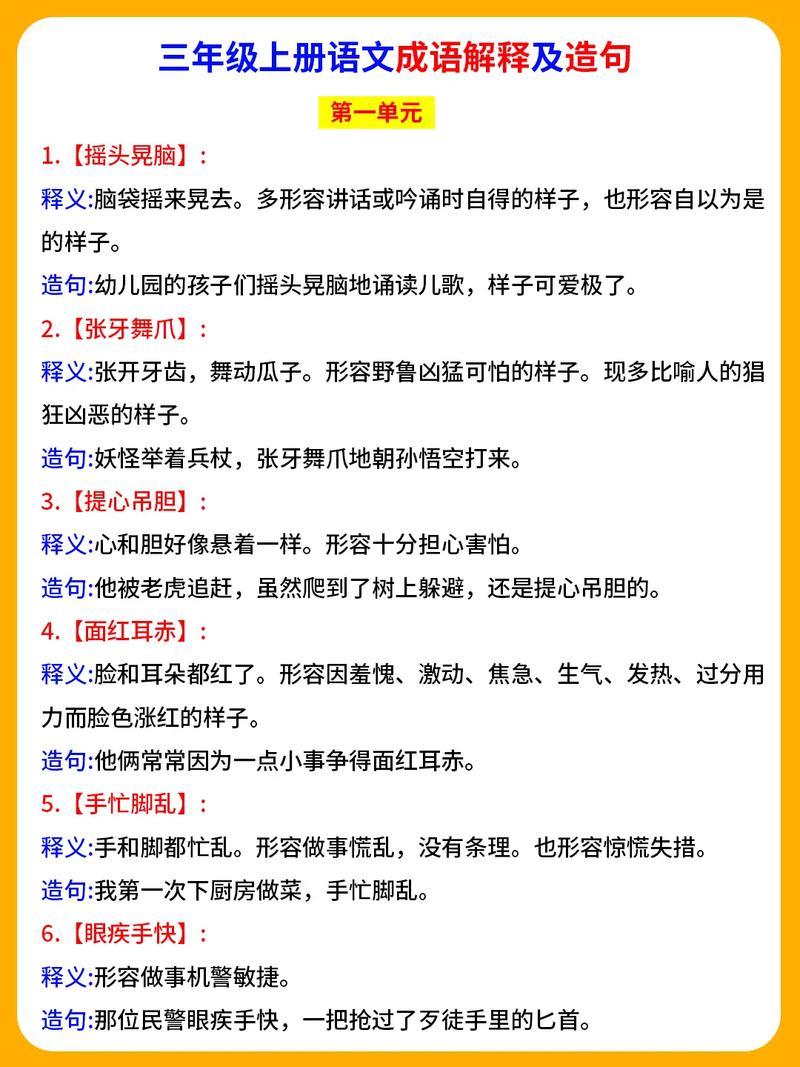 三年级上册语文成语解释及造句

第一单元

1.【摇头晃脑】:

释义:脑袋摇来晃去。多形容讲话或吟诵时自得的样子，也形容自以为是的样子。

造句:幼儿园的孩子们摇头晃脑地诵读儿歌，样子可爱极了。

2.【张牙舞爪】:

释义:张开牙齿，舞动瓜子。形容野鲁凶猛可怕的样子。现多比喻人的猖狂凶恶的样子。

造句:妖怪举着兵杖，张牙舞爪地朝孙悟空打来。

3.【提心吊胆】:

释义:心和胆好像悬着一样。形容十分担心害怕。

造句:他被老虎追赶，虽然爬到了树上躲避，还是提心吊胆的。

4.【面红耳赤】:

释义:脸和耳朵都红了。形容因羞愧、激动、焦急、生气、发热、过分用力而脸色涨红的样子。

造句:他俩常常因为一点小事争得面红耳赤。

5.【手忙脚乱】:

释义:手和脚都忙乱。形容做事慌乱，没有条理。也形容惊慌失措。

造句:我第一次下厨房做菜，手忙脚乱。

6.【眼疾手快】:

释义:形容做事机警敏捷。

造句:那位民警眼疾手快，一把抢过了歹徒手里的匕首。